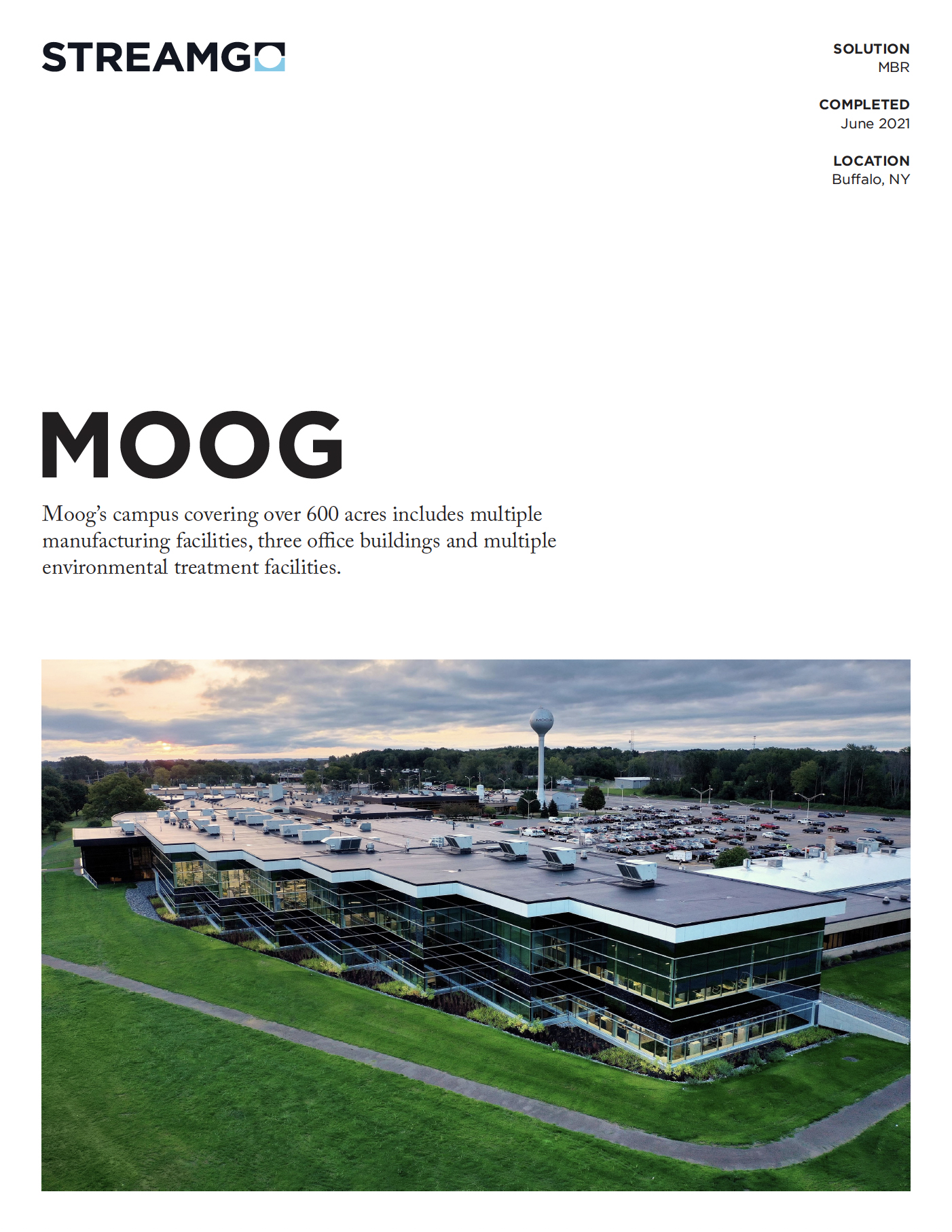 STREAMGO

SOLUTION
MBR

COMPLETED
June 2021

LOCATION
Buffalo, NY

MOOG

Moog's campus covering over 600 acres includes multiple manufacturing facilities, three office buildings and multiple environmental treatment facilities.

MOOG